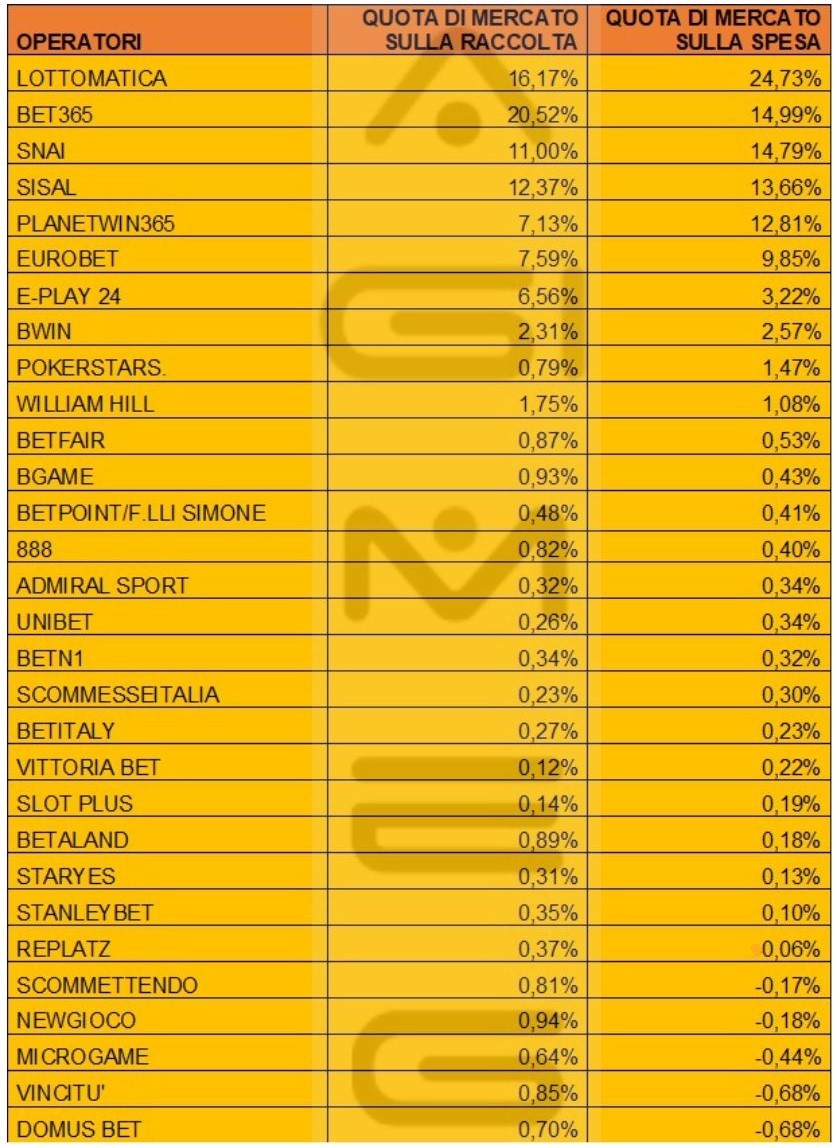 | OPERATORI | QUOTA DI MERCATO SULLA RACCOLTA | QUOTA DI MERCATO SULLA SPESA |
|---|---|---|
| LOTTOMATICA | 16,17% | 24,73% |
| BET365 | 20,52% | 14,99% |
| SNAI | 11,00% | 14,79% |
| SISAL | 12,37% | 13,66% |
| PLANETWIN365 | 7,13% | 12,81% |
| EUROBET | 7,59% | 9,85% |
| E-PLAY 24 | 6,56% | 3,22% |
| BWIN | 2,31% | 2,57% |
| POKERSTARS. | 0,79% | 1,47% |
| WILLIAM HILL | 1,75% | 1,08% |
| BETFAIR | 0,87% | 0,53% |
| BGAME | 0,93% | 0,43% |
| BETPOINT/F.LLI SIMONE | 0,48% | 0,41% |
| 888 | 0,82% | 0,40% |
| ADMIRAL SPORT | 0,32% | 0,34% |
| UNIBET | 0,26% | 0,34% |
| BETN1 | 0,34% | 0,32% |
| SCOMMESSEITALIA | 0,23% | 0,30% |
| BETITALY | 0,27% | 0,23% |
| VITTORIA BET | 0,12% | 0,22% |
| SLOT PLUS | 0,14% | 0,19% |
| BETALAND | 0,89% | 0,18% |
| STARYES | 0,31% | 0,13% |
| STANLEYBET | 0,35% | 0,10% |
| REPLATZ | 0,37% | 0,06% |
| SCOMMETTENDO | 0,81% | -0,17% |
| NEWGIOCO | 0,94% | -0,18% |
| MICROGAME | 0,64% | -0,44% |
| VINCITU' | 0,85% | -0,68% |
| DOMUS BET | 0,70% | -0,68% |